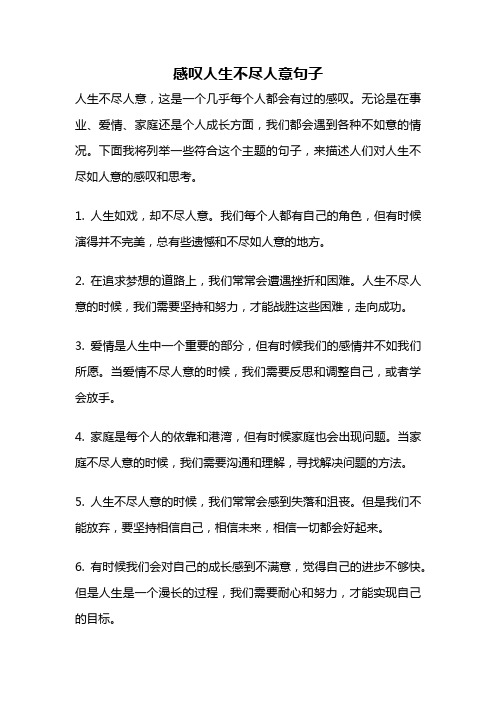 感叹人生不尽人意句子

人生不尽人意，这是一个几乎每个人都会有过的感叹。无论是在事业、爱情、家庭还是个人成长方面，我们都会遇到各种不如意的情况。下面我将列举一些符合这个主题的句子，来描述人们对人生不尽如人意的感叹和思考。

1. 人生如戏，却不尽人意。我们每个人都有自己的角色，但有时候演得并不完美，总有些遗憾和不尽如人意的地方。

2. 在追求梦想的道路上，我们常常会遭遇挫折和困难。人生不尽人意的时候，我们需要坚持和努力，才能战胜这些困难，走向成功。

3. 爱情是人生中一个重要的部分，但有时候我们的感情并不如我们所愿。当爱情不尽人意的时候，我们需要反思和调整自己，或者学会放手。

4. 家庭是每个人的依靠和港湾，但有时候家庭也会出现问题。当家庭不尽人意的时候，我们需要沟通和理解，寻找解决问题的方法。

5. 人生不尽人意的时候，我们常常会感到失落和沮丧。但是我们不能放弃，要坚持相信自己，相信未来，相信一切都会好起来。

6. 有时候我们会对自己的成长感到不满意，觉得自己的进步不够快。但是人生是一个漫长的过程，我们需要耐心和努力，才能实现自己的目标。